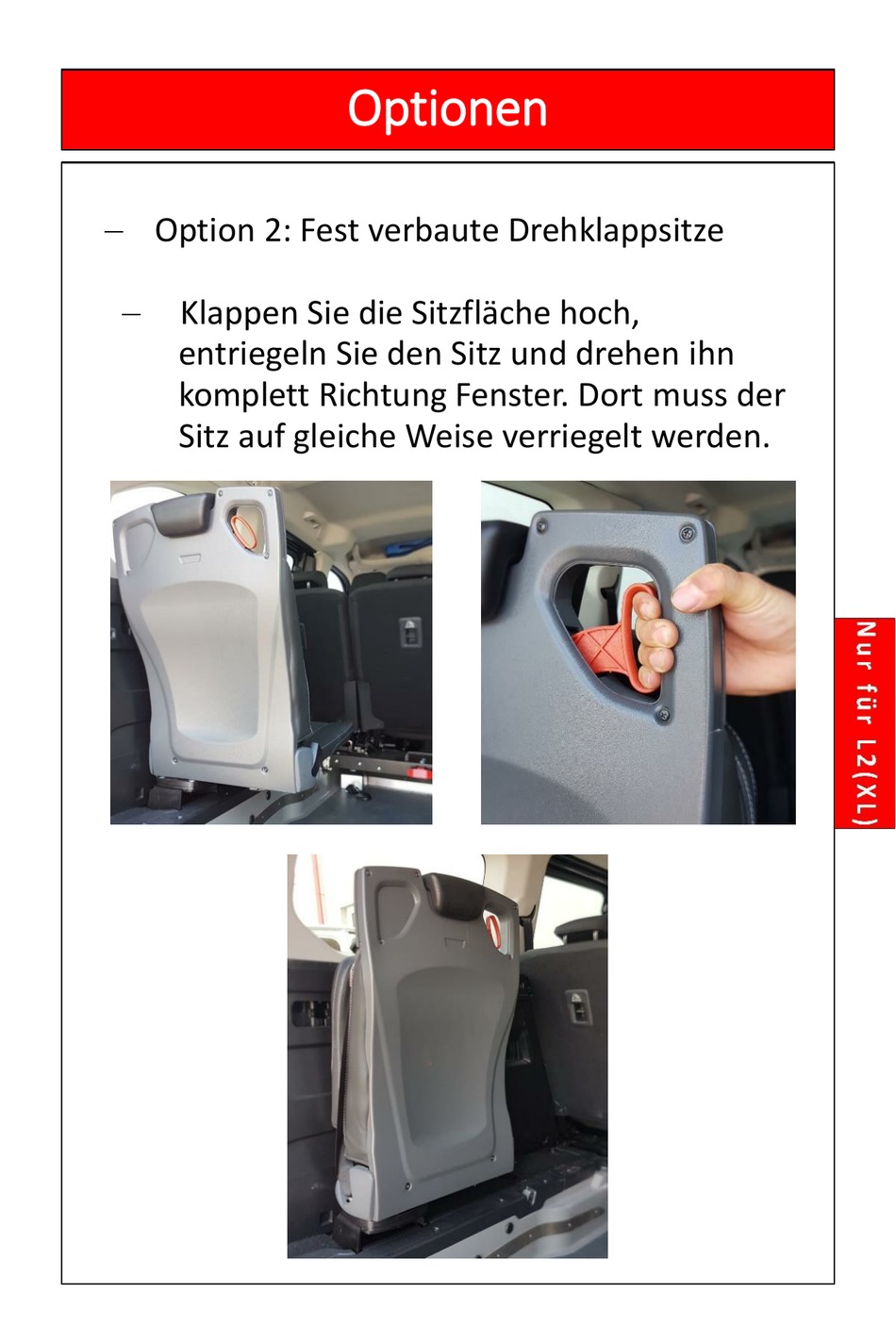 Optionen

– Option 2: Fest verbaute Drehklappsitze

– Klappen Sie die Sitzfläche hoch, entriegeln Sie den Sitz und drehen ihn komplett Richtung Fenster. Dort muss der Sitz auf gleiche Weise verriegelt werden.

Nur für L2(XL)